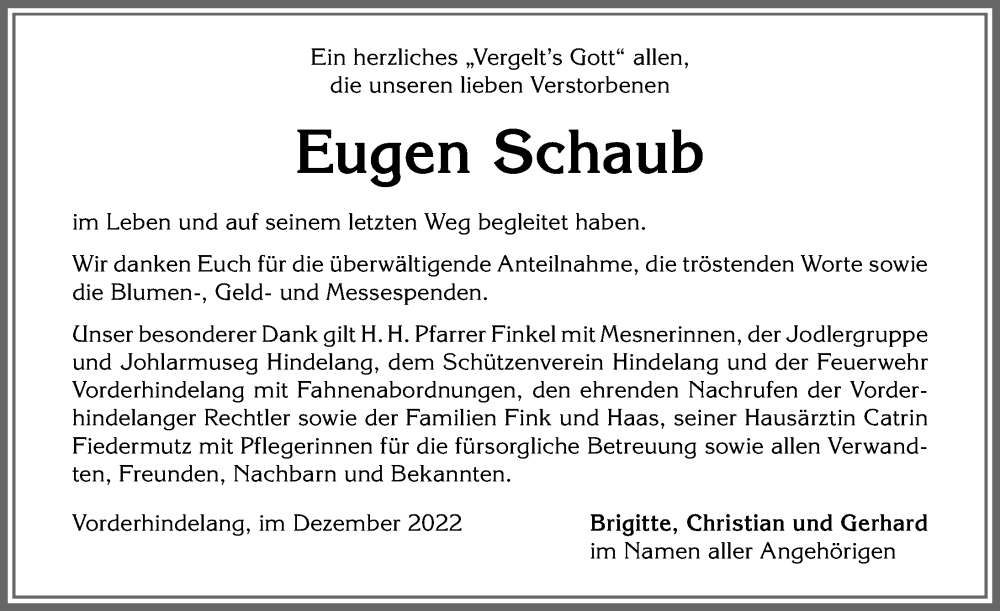 Ein herzliches „Vergelt's Gott" allen, die unseren lieben Verstorbenen

Eugen Schaub

im Leben und auf seinem letzten Weg begleitet haben.

Wir danken Euch für die überwältigende Anteilnahme, die tröstenden Worte sowie die Blumen-, Geld- und Messespenden.

Unser besonderer Dank gilt H. H. Pfarrer Finkel mit Mesnerinnen, der Jodlergruppe und Johlarmuseg Hindelang, dem Schützenverein Hindelang und der Feuerwehr Vorderhindelang mit Fahnenabordnungen, den ehrenden Nachrufen der Vorderhindelanger Rechtler sowie der Familien Fink und Haas, seiner Hausärztin Catrin Fiedermutz mit Pflegerinnen für die fürsorgliche Betreuung sowie allen Verwandten, Freunden, Nachbarn und Bekannten.

Vorderhindelang, im Dezember 2022

Brigitte, Christian und Gerhard
im Namen aller Angehörigen